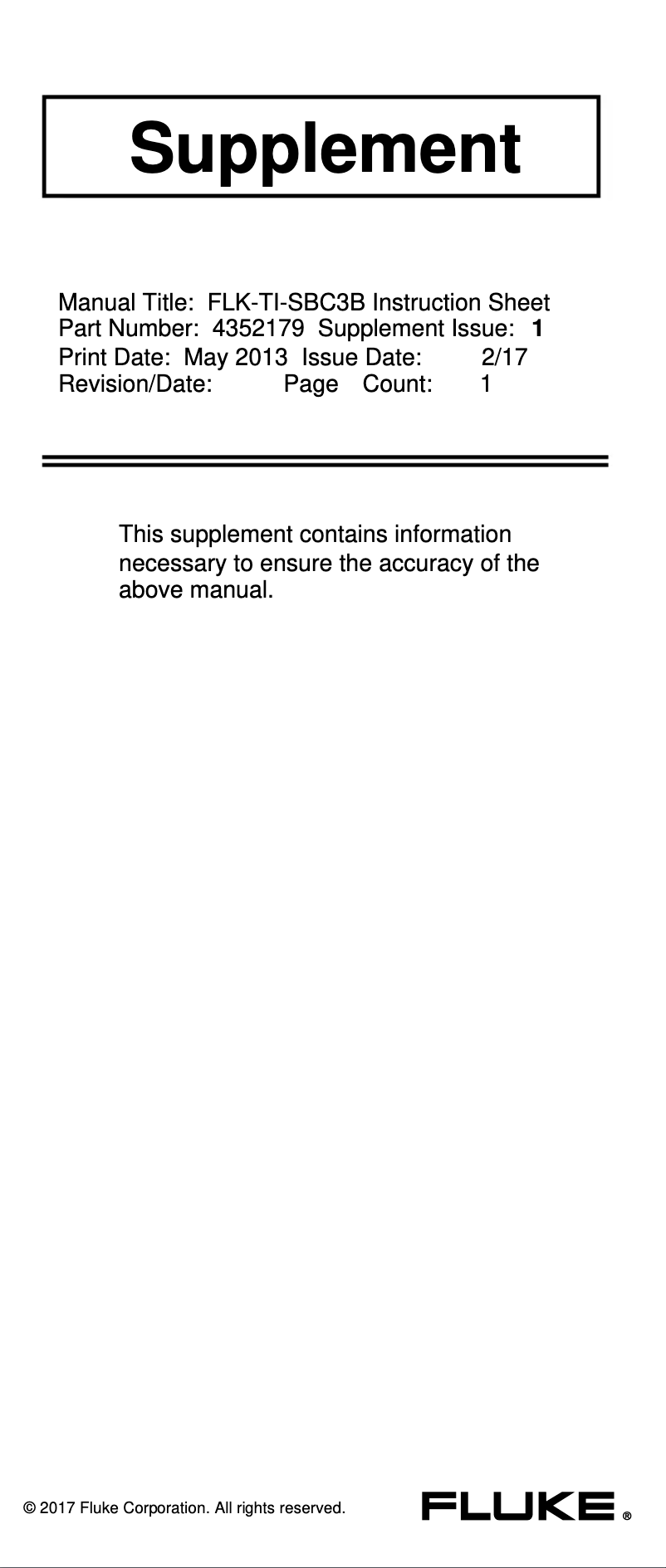 Supplement

Manual Title: FLK-TI-SBC3B Instruction Sheet
Part Number: 4352179 Supplement Issue: 1
Print Date: May 2013 Issue Date: 2/17
Revision/Date: Page Count: 1

This supplement contains information necessary to ensure the accuracy of the above manual.

© 2017 Fluke Corporation. All rights reserved.

FLUKE ®